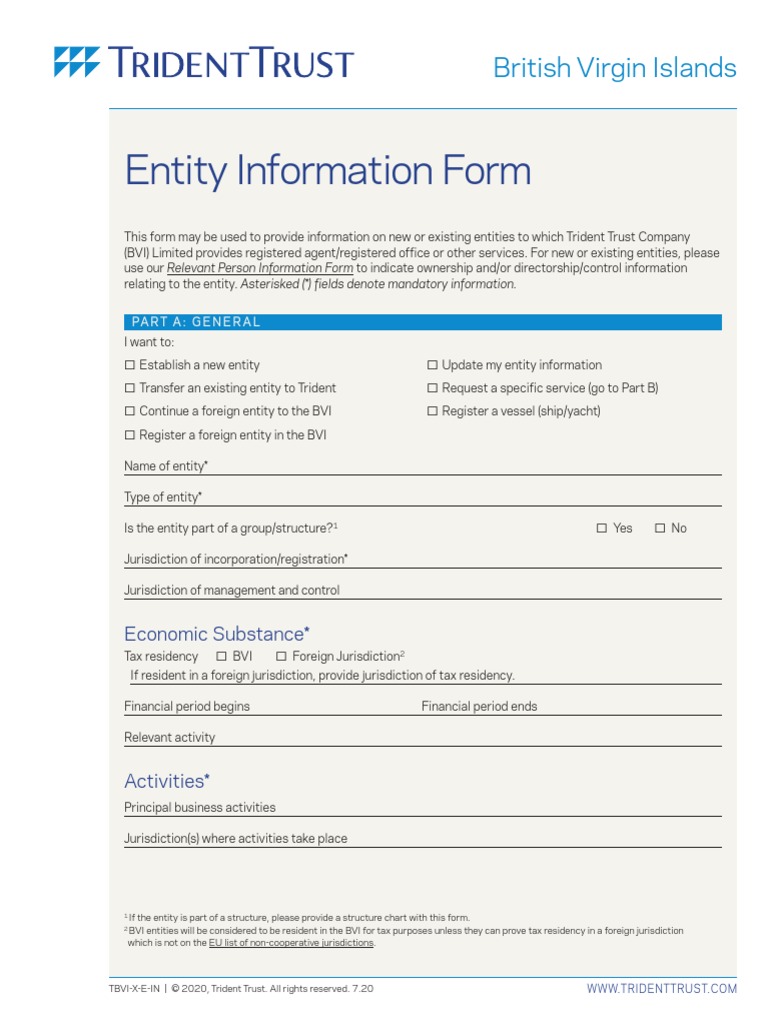 TRIDENT TRUST

British Virgin Islands

Entity Information Form

This form may be used to provide information on new or existing entities to which Trident Trust Company (BVI) Limited provides registered agent/registered office or other services. For new or existing entities, please use our Relevant Person Information Form to indicate ownership and/or directorship/control information relating to the entity. Asterisked (*) fields denote mandatory information.

PART A: GENERAL

I want to:

☐ Establish a new entity
☐ Transfer an existing entity to Trident
☐ Continue a foreign entity to the BVI
☐ Register a foreign entity in the BVI

☐ Update my entity information
☐ Request a specific service (go to Part B)
☐ Register a vessel (ship/yacht)

Name of entity*

Type of entity*

Is the entity part of a group/structure?$^1$ ☐ Yes ☐ No

Jurisdiction of incorporation/registration*

Jurisdiction of management and control

Economic Substance*

Tax residency ☐ BVI ☐ Foreign Jurisdiction$^2$

If resident in a foreign jurisdiction, provide jurisdiction of tax residency.

Financial period begins

Financial period ends

Relevant activity

Activities*

Principal business activities

Jurisdiction(s) where activities take place

$^1$ If the entity is part of a structure, please provide a structure chart with this form.
$^2$ BVI entities will be considered to be resident in the BVI for tax purposes unless they can prove tax residency in a foreign jurisdiction which is not on the EU list of non-cooperative jurisdictions.

TBVI-X-E-IN | © 2020, Trident Trust. All rights reserved. 7.20

WWW.TRIDENTTRUST.COM